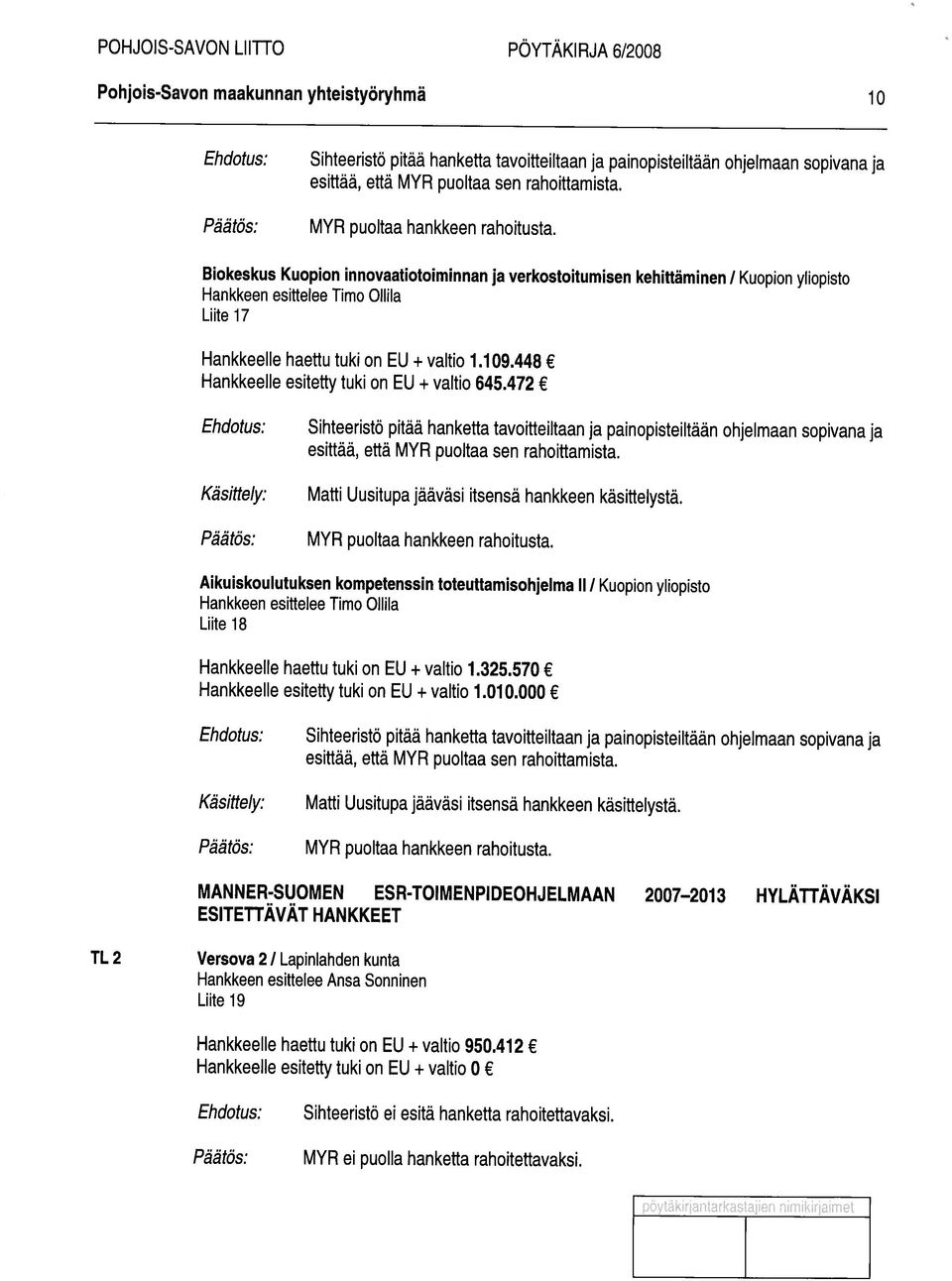 POHJOIS-SAVON LIITTO PÖYTÄKIRJA 6/2008

Pohjois-Savon maakunnan yhteistyöryhmä 10

Ehdotus: Sihteeristö pitää hanketta tavoitteiltaan ja painopisteiltään ohjelmaan sopivana ja esittää, että MYR puoltaa sen rahoittamista.

Päätös: MYR puoltaa hankkeen rahoitusta.

Biokeskus Kuopion innovaatiotoiminnan ja verkostoitumisen kehittäminen / Kuopion yliopisto
Hankkeen esittelee Timo Ollila
Liite 17

Hankkeelle haettu tuki on EU + valtio 1.109.448 €
Hankkeelle esitetty tuki on EU + valtio 645.472 €

Ehdotus: Sihteeristö pitää hanketta tavoitteiltaan ja painopisteiltään ohjelmaan sopivana ja esittää, että MYR puoltaa sen rahoittamista.

Käsittely: Matti Uusitupa jääväsi itsensä hankkeen käsittelystä.

Päätös: MYR puoltaa hankkeen rahoitusta.

Aikuiskoulutuksen kompetenssin toteuttamisohjelma II / Kuopion yliopisto
Hankkeen esittelee Timo Ollila
Liite 18

Hankkeelle haettu tuki on EU + valtio 1.325.570 €
Hankkeelle esitetty tuki on EU + valtio 1.010.000 €

Ehdotus: Sihteeristö pitää hanketta tavoitteiltaan ja painopisteiltään ohjelmaan sopivana ja esittää, että MYR puoltaa sen rahoittamista.

Käsittely: Matti Uusitupa jääväsi itsensä hankkeen käsittelystä.

Päätös: MYR puoltaa hankkeen rahoitusta.

MANNER-SUOMEN ESR-TOIMENPIDEOHJELMAAN 2007–2013 HYLÄTTÄVÄKSI ESITETTÄVÄT HANKKEET

TL 2 Versova 2 / Lapinlahden kunta
Hankkeen esittelee Ansa Sonninen
Liite 19

Hankkeelle haettu tuki on EU + valtio 950.412 €
Hankkeelle esitetty tuki on EU + valtio 0 €

Ehdotus: Sihteeristö ei esitä hanketta rahoitettavaksi.

Päätös: MYR ei puolla hanketta rahoitettavaksi.

pöytäkirjantarkastajien nimikirjaimet